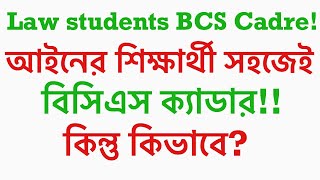 Law students BCS Cadre!

আইনের শিক্ষার্থী সহজেই বিসিএস ক্যাডার!! কিন্তু কিভাবে?